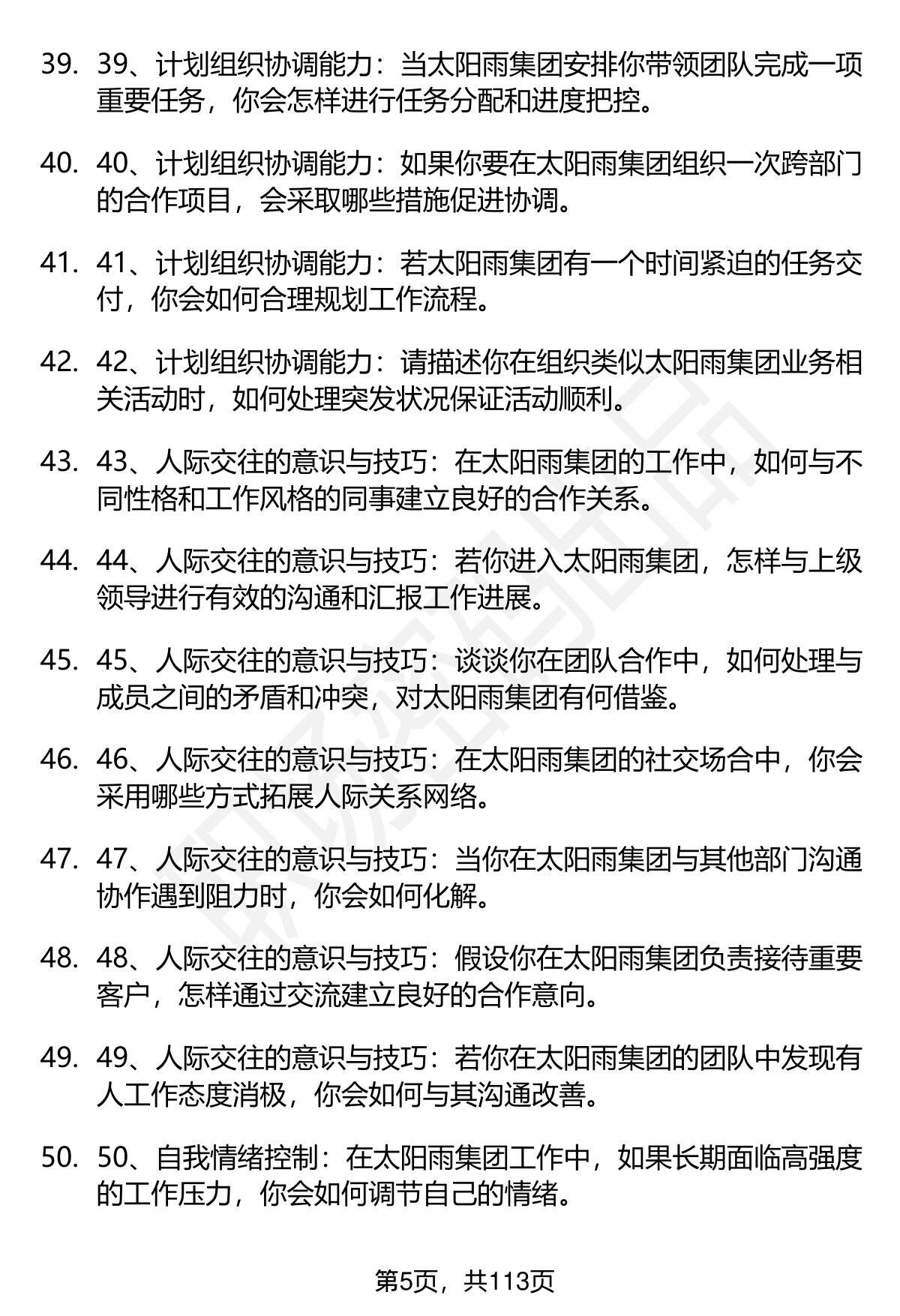 39. 39、计划组织协调能力：当太阳雨集团安排你带领团队完成一项重要任务，你会怎样进行任务分配和进度把控。

40. 40、计划组织协调能力：如果你要在太阳雨集团组织一次跨部门的合作项目，会采取哪些措施促进协调。

41. 41、计划组织协调能力：若太阳雨集团有一个时间紧迫的任务交付，你会如何合理规划工作流程。

42. 42、计划组织协调能力：请描述你在组织类似太阳雨集团业务相关活动时，如何处理突发状况保证活动顺利。

43. 43、人际交往的意识与技巧：在太阳雨集团的工作中，如何与不同性格和工作风格的同事建立良好的合作关系。

44. 44、人际交往的意识与技巧：若你进入太阳雨集团，怎样与上级领导进行有效的沟通和汇报工作进展。

45. 45、人际交往的意识与技巧：谈谈你在团队合作中，如何处理与成员之间的矛盾和冲突，对太阳雨集团有何借鉴。

46. 46、人际交往的意识与技巧：在太阳雨集团的社交场合中，你会采用哪些方式拓展人际关系网络。

47. 47、人际交往的意识与技巧：当你在太阳雨集团与其他部门沟通协作遇到阻力时，你会如何化解。

48. 48、人际交往的意识与技巧：假设你在太阳雨集团负责接待重要客户，怎样通过交流建立良好的合作意向。

49. 49、人际交往的意识与技巧：若你在太阳雨集团的团队中发现有人工作态度消极，你会如何与其沟通改善。

50. 50、自我情绪控制：在太阳雨集团工作中，如果长期面临高强度的工作压力，你会如何调节自己的情绪。

第5页，共113页